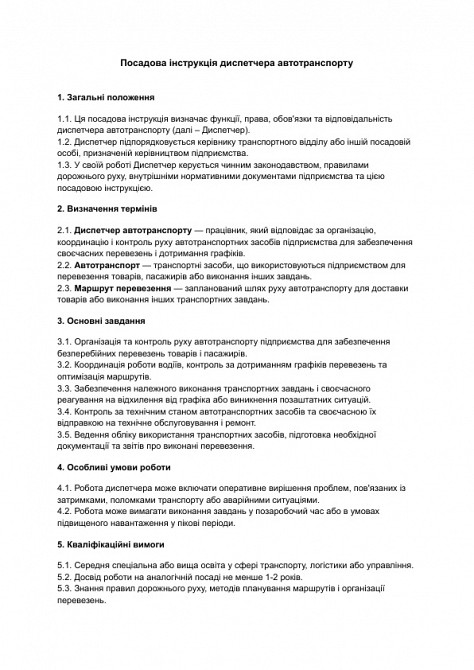 Посадова інструкція диспетчера автотранспорту

1. Загальні положення

1.1. Ця посадова інструкція визначає функції, права, обов'язки та відповідальність диспетчера автотранспорту (далі – Диспетчер).
1.2. Диспетчер підпорядковується керівнику транспортного відділу або іншій посадовій особі, призначеній керівництвом підприємства.
1.3. У своїй роботі Диспетчер керується чинним законодавством, правилами дорожнього руху, внутрішніми нормативними документами підприємства та цією посадовою інструкцією.

2. Визначення термінів

2.1. Диспетчер автотранспорту — працівник, який відповідає за організацію, координацію і контроль руху автотранспортних засобів підприємства для забезпечення своєчасних перевезень і дотримання графіків.
2.2. Автотранспорт — транспортні засоби, що використовуються підприємством для перевезення товарів, пасажирів або виконання інших завдань.
2.3. Маршрут перевезення — запланований шлях руху автотранспорту для доставки товарів або виконання інших транспортних завдань.

3. Основні завдання

3.1. Організація та контроль руху автотранспорту підприємства для забезпечення безперебійних перевезень товарів і пасажирів.
3.2. Координація роботи водіїв, контроль за дотриманням графіків перевезень та оптимізація маршрутів.
3.3. Забезпечення належного виконання транспортних завдань і своєчасного реагування на відхилення від графіка або виникнення позаштатних ситуацій.
3.4. Контроль за технічним станом автотранспортних засобів та своєчасною їх відправкою на технічне обслуговування і ремонт.
3.5. Ведення обліку використання транспортних засобів, підготовка необхідної документації та звітів про виконані перевезення.

4. Особливі умови роботи

4.1. Робота диспетчера може включати оперативне вирішення проблем, пов'язаних із затримками, поломками транспорту або аварійними ситуаціями.
4.2. Робота може вимагати виконання завдань у позаробочий час або в умовах підвищеного навантаження у пікові періоди.

5. Кваліфікаційні вимоги

5.1. Середня спеціальна або вища освіта у сфері транспорту, логістики або управління.
5.2. Досвід роботи на аналогічній посаді не менше 1-2 років.
5.3. Знання правил дорожнього руху, методів планування маршрутів і організації перевезень.